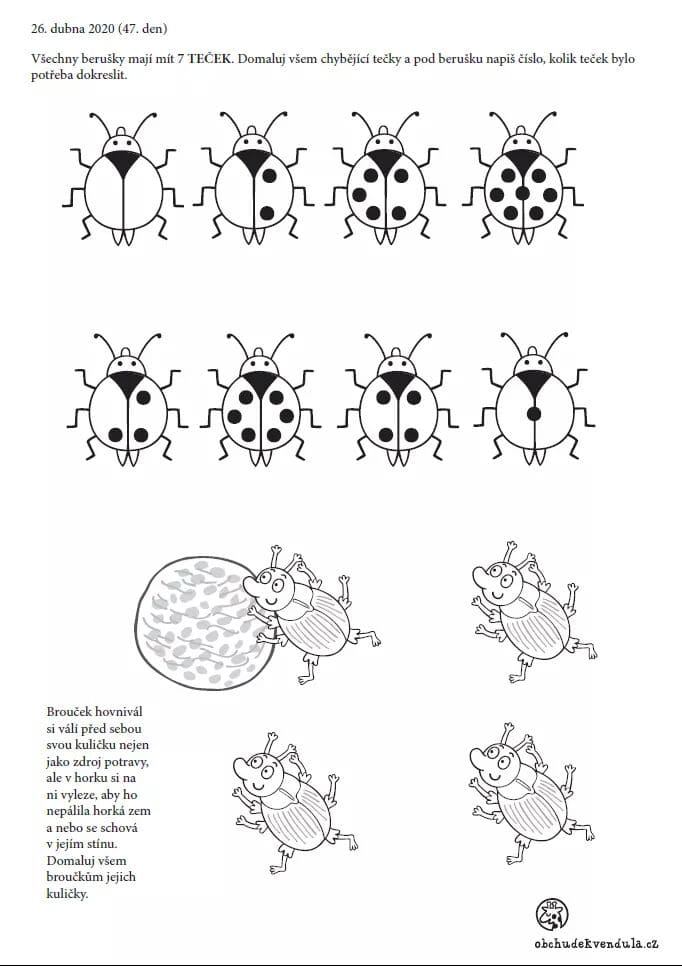 26. dubna 2020 (47. den)

Všechny berušky mají mít 7 TEČEK. Domaluj všem chybějící tečky a pod berušku napiš číslo, kolik teček bylo potřeba dokreslit.

Brouček hovnivál si válí před sebou svou kuličku nejen jako zdroj potravy, ale v horku si na ni vyleze, aby ho nepálila horká zem a nebo se schová v jejím stínu. Domaluj všem broučkům jejich kuličky.

obchudekvendula.cz